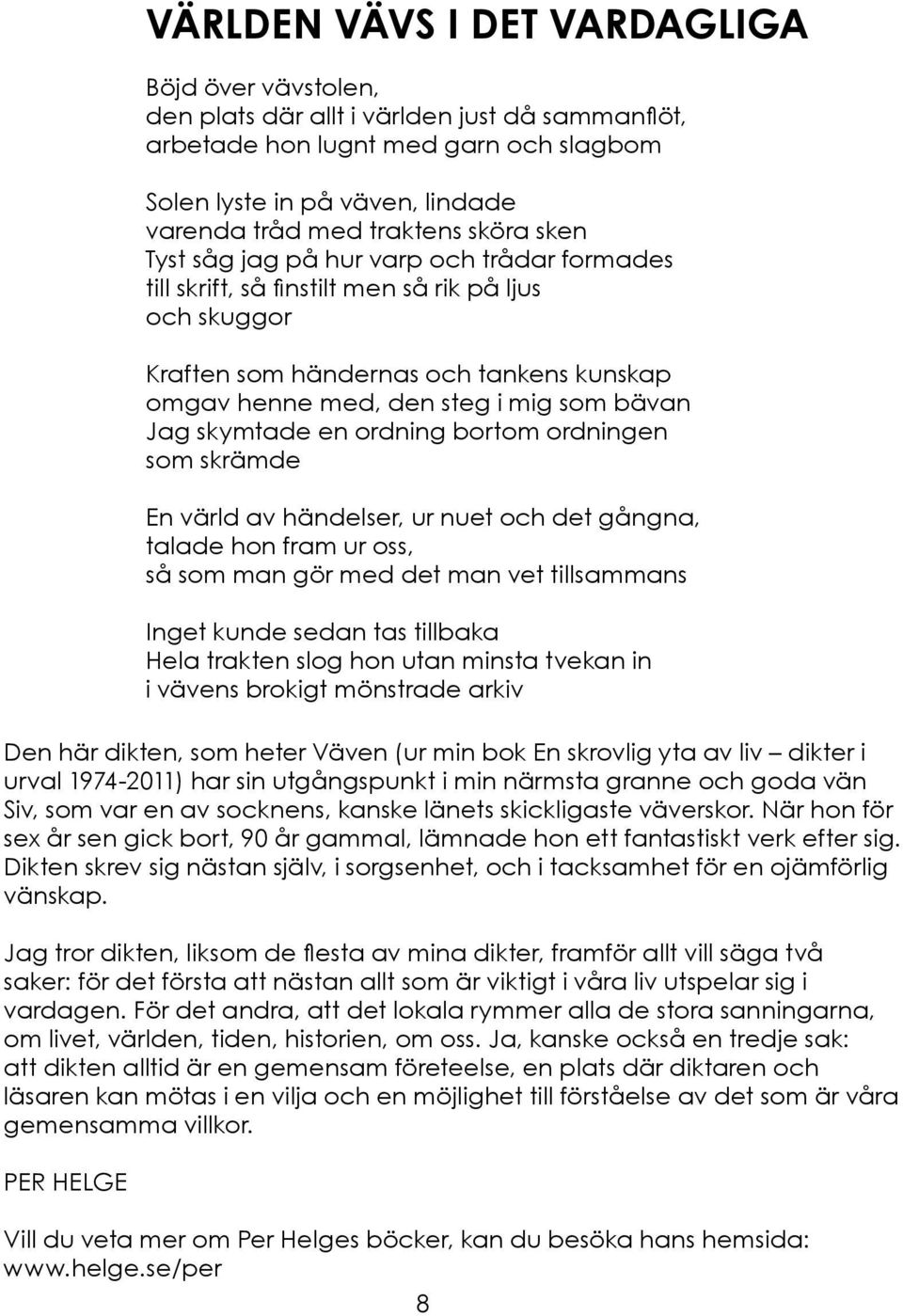 VÄRLDEN VÄVS I DET VARDAGLIGA

Böjd över vävstolen,
den plats där allt i världen just då sammanflöt,
arbetade hon lugnt med garn och slagbom

Solen lyste in på väven, lindade
varenda tråd med traktens sköra sken
Tyst såg jag på hur varp och trådar formades
till skrift, så finstilt men så rik på ljus
och skuggor

Kraften som händernas och tankens kunskap
omgav henne med, den steg i mig som bävan
Jag skymtade en ordning bortom ordningen
som skrämde

En värld av händelser, ur nuet och det gångna,
talade hon fram ur oss,
så som man gör med det man vet tillsammans

Inget kunde sedan tas tillbaka
Hela trakten slog hon utan minsta tvekan in
i vävens brokigt mönstrade arkiv

Den här dikten, som heter Väven (ur min bok En skrovlig yta av liv – dikter i urval 1974-2011) har sin utgångspunkt i min närmsta granne och goda vän Siv, som var en av socknens, kanske länets skickligaste väverskor. När hon för sex år sen gick bort, 90 år gammal, lämnade hon ett fantastiskt verk efter sig. Dikten skrev sig nästan själv, i sorgsenhet, och i tacksamhet för en ojämförlig vänskap.

Jag tror dikten, liksom de flesta av mina dikter, framför allt vill säga två saker: för det första att nästan allt som är viktigt i våra liv utspelar sig i vardagen. För det andra, att det lokala rymmer alla de stora sanningarna, om livet, världen, tiden, historien, om oss. Ja, kanske också en tredje sak: att dikten alltid är en gemensam företeelse, en plats där diktaren och läsaren kan mötas i en vilja och en möjlighet till förståelse av det som är våra gemensamma villkor.

PER HELGE

Vill du veta mer om Per Helges böcker, kan du besöka hans hemsida: www.helge.se/per

8